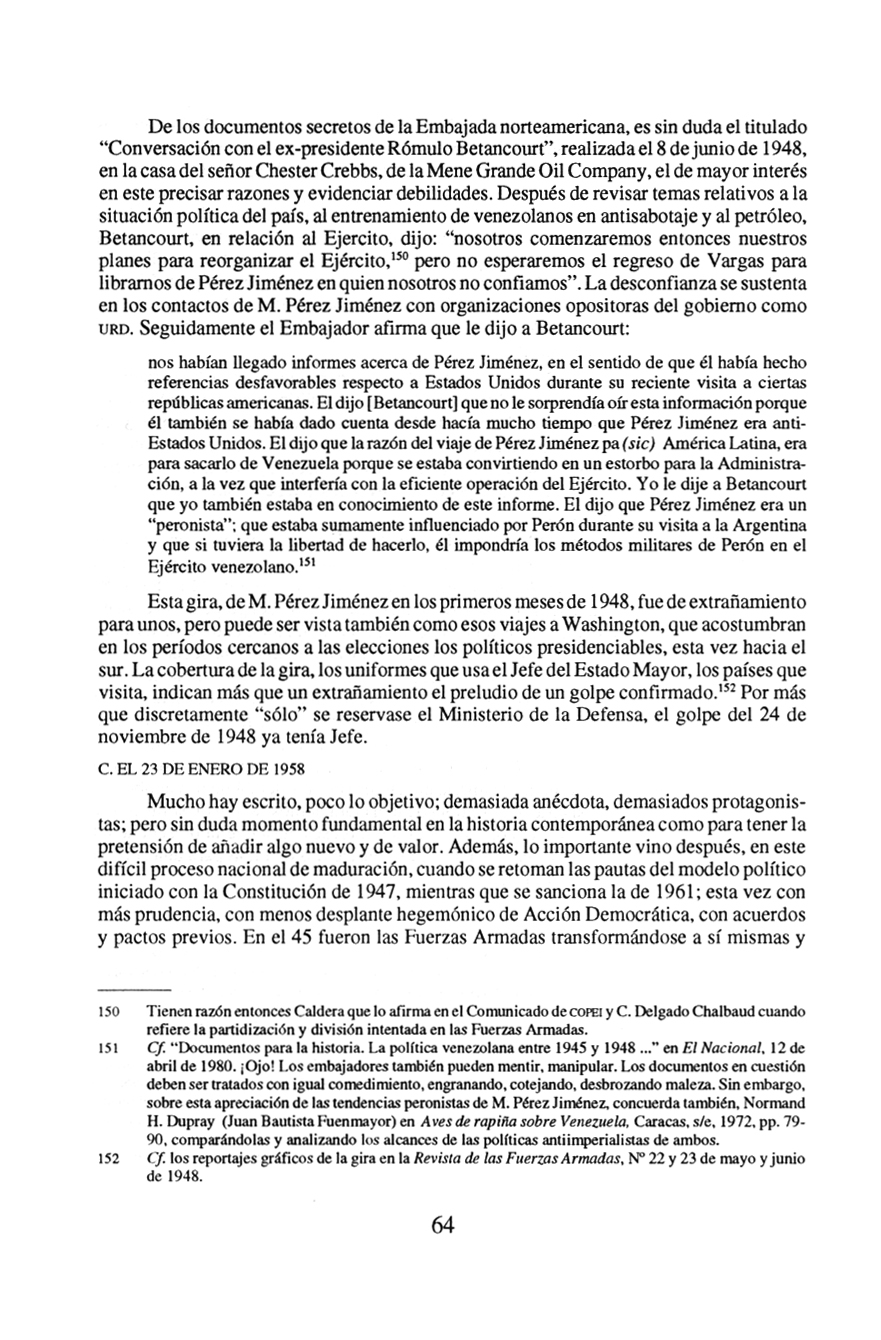 De los documentos secretos de la Embajada norteamericana, es sin duda el titulado "Conversación con el ex-presidente Rómulo Betancourt", realizada el 8 de junio de 1948, en la casa del señor Chester Crebbs, de la Mene Grande Oil Company, el de mayor interés en este precisar razones y evidenciar debilidades. Después de revisar temas relativos a la situación política del país, al entrenamiento de venezolanos en antisabotaje y al petróleo, Betancourt, en relación al Ejercito, dijo: "nosotros comenzaremos entonces nuestros planes para reorganizar el Ejército,$^{150}$ pero no esperaremos el regreso de Vargas para librarnos de Pérez Jiménez en quien nosotros no confiamos". La desconfianza se sustenta en los contactos de M. Pérez Jiménez con organizaciones opositoras del gobierno como URD. Seguidamente el Embajador afirma que le dijo a Betancourt:

nos habían llegado informes acerca de Pérez Jiménez, en el sentido de que él había hecho referencias desfavorables respecto a Estados Unidos durante su reciente visita a ciertas repúblicas americanas. El dijo [Betancourt] que no le sorprendía oír esta información porque él también se había dado cuenta desde hacía mucho tiempo que Pérez Jiménez era anti-Estados Unidos. El dijo que la razón del viaje de Pérez Jiménez pa (sic) América Latina, era para sacarlo de Venezuela porque se estaba convirtiendo en un estorbo para la Administración, a la vez que interfería con la eficiente operación del Ejército. Yo le dije a Betancourt que yo también estaba en conocimiento de este informe. El dijo que Pérez Jiménez era un "peronista"; que estaba sumamente influenciado por Perón durante su visita a la Argentina y que si tuviera la libertad de hacerlo, él impondría los métodos militares de Perón en el Ejército venezolano.$^{151}$

Esta gira, de M. Pérez Jiménez en los primeros meses de 1948, fue de extrañamiento para unos, pero puede ser vista también como esos viajes a Washington, que acostumbran en los períodos cercanos a las elecciones los políticos presidenciables, esta vez hacia el sur. La cobertura de la gira, los uniformes que usa el Jefe del Estado Mayor, los países que visita, indican más que un extrañamiento el preludio de un golpe confirmado.$^{152}$ Por más que discretamente "sólo" se reservase el Ministerio de la Defensa, el golpe del 24 de noviembre de 1948 ya tenía Jefe.

C. EL 23 DE ENERO DE 1958

Mucho hay escrito, poco lo objetivo; demasiada anécdota, demasiados protagonistas; pero sin duda momento fundamental en la historia contemporánea como para tener la pretensión de añadir algo nuevo y de valor. Además, lo importante vino después, en este difícil proceso nacional de maduración, cuando se retoman las pautas del modelo político iniciado con la Constitución de 1947, mientras que se sanciona la de 1961; esta vez con más prudencia, con menos desplante hegemónico de Acción Democrática, con acuerdos y pactos previos. En el 45 fueron las Fuerzas Armadas transformándose a sí mismas y

150 Tienen razón entonces Caldera que lo afirma en el Comunicado de COPEI y C. Delgado Chalbaud cuando refiere la partidización y división intentada en las Fuerzas Armadas.

151 Cf. "Documentos para la historia. La política venezolana entre 1945 y 1948 ..." en El Nacional, 12 de abril de 1980. ¡Ojo! Los embajadores también pueden mentir, manipular. Los documentos en cuestión deben ser tratados con igual comedimiento, engranando, cotejando, desbrozando maleza. Sin embargo, sobre esta apreciación de las tendencias peronistas de M. Pérez Jiménez, concuerda también, Normand H. Dupray (Juan Bautista Fuenmayor) en Aves de rapiña sobre Venezuela, Caracas, s/e, 1972, pp. 79-90, comparándolas y analizando los alcances de las políticas antiimperialistas de ambos.

152 Cf. los reportajes gráficos de la gira en la Revista de las Fuerzas Armadas, Nº 22 y 23 de mayo y junio de 1948.

64